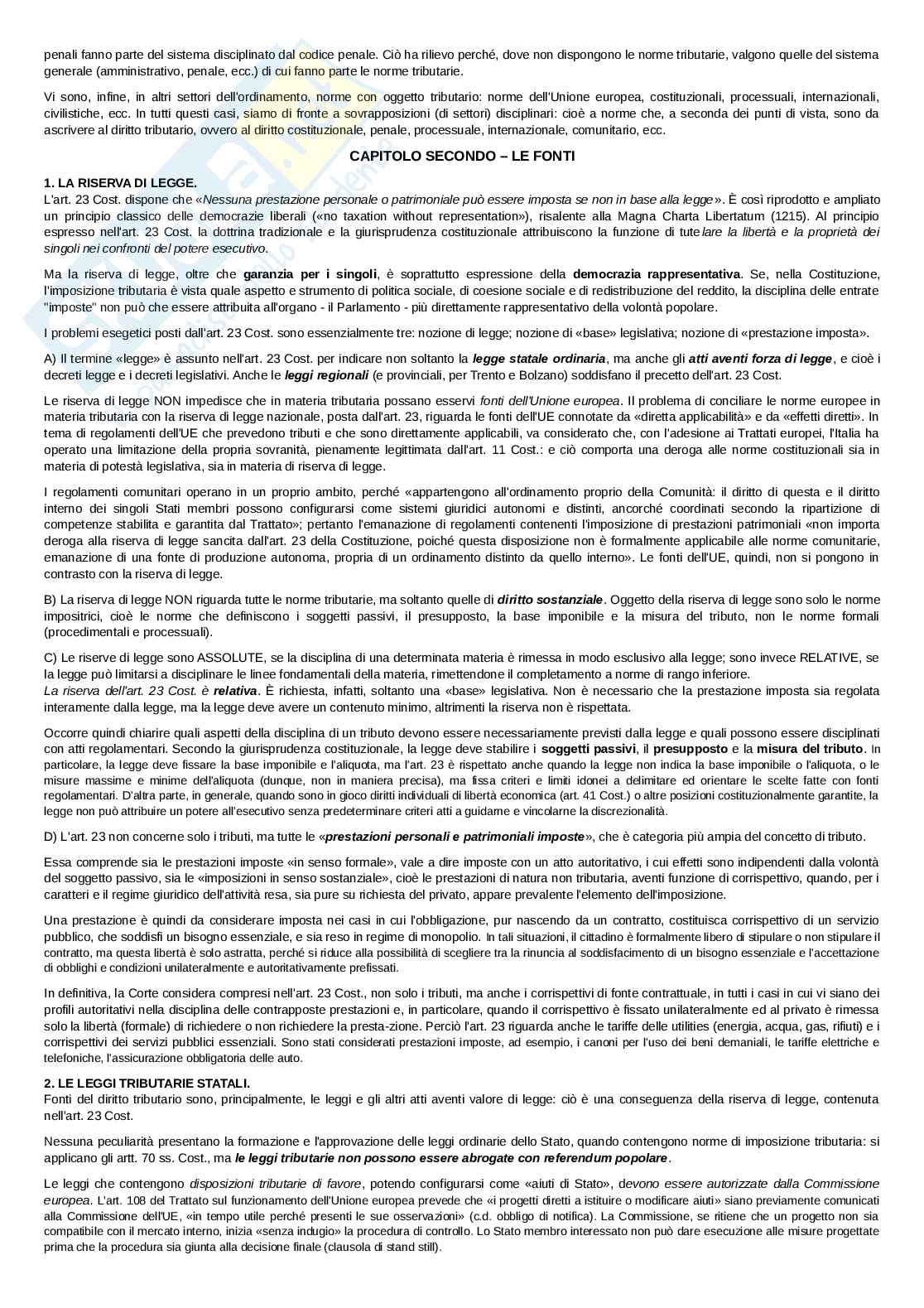 penali fanno parte del sistema disciplinato dal codice penale. Ciò ha rilievo perché, dove non dispongono le norme tributarie, valgono quelle del sistema generale (amministrativo, penale, ecc.) di cui fanno parte le norme tributarie.

Vi sono, infine, in altri settori dell'ordinamento, norme con oggetto tributario: norme dell'Unione europea, costituzionali, processuali, internazionali, civilistiche, ecc. In tutti questi casi, siamo di fronte a sovrapposizioni (di settori) disciplinari: cioè a norme che, a seconda dei punti di vista, sono da ascrivere al diritto tributario, ovvero al diritto costituzionale, penale, processuale, internazionale, comunitario, ecc.

CAPITOLO SECONDO – LE FONTI

1. LA RISERVA DI LEGGE.
L'art. 23 Cost. dispone che «Nessuna prestazione personale o patrimoniale può essere imposta se non in base alla legge». È così riprodotto e ampliato un principio classico delle democrazie liberali («no taxation without representation»), risalente alla Magna Charta Libertatum (1215). Al principio espresso nell'art. 23 Cost. la dottrina tradizionale e la giurisprudenza costituzionale attribuiscono la funzione di tutelare la libertà e la proprietà dei singoli nei confronti del potere esecutivo.

Ma la riserva di legge, oltre che garanzia per i singoli, è soprattutto espressione della democrazia rappresentativa. Se, nella Costituzione, l'imposizione tributaria è vista quale aspetto e strumento di politica sociale, di coesione sociale e di redistribuzione del reddito, la disciplina delle entrate "imposte" non può che essere attribuita all'organo - il Parlamento - più direttamente rappresentativo della volontà popolare.

I problemi esegetici posti dall'art. 23 Cost. sono essenzialmente tre: nozione di legge; nozione di «base» legislativa; nozione di «prestazione imposta».

A) Il termine «legge» è assunto nell'art. 23 Cost. per indicare non soltanto la legge statale ordinaria, ma anche gli atti aventi forza di legge, e cioè i decreti legge e i decreti legislativi. Anche le leggi regionali (e provinciali, per Trento e Bolzano) soddisfano il precetto dell'art. 23 Cost.

Le riserva di legge NON impedisce che in materia tributaria possano esservi fonti dell'Unione europea. Il problema di conciliare le norme europee in materia tributaria con la riserva di legge nazionale, posta dall'art. 23, riguarda le fonti dell'UE connotate da «diretta applicabilità» e da «effetti diretti». In tema di regolamenti dell'UE che prevedono tributi e che sono direttamente applicabili, va considerato che, con l'adesione ai Trattati europei, l'Italia ha operato una limitazione della propria sovranità, pienamente legittimata dall'art. 11 Cost.: e ciò comporta una deroga alle norme costituzionali sia in materia di potestà legislativa, sia in materia di riserva di legge.

I regolamenti comunitari operano in un proprio ambito, perché «appartengono all'ordinamento proprio della Comunità: il diritto di questa e il diritto interno dei singoli Stati membri possono configurarsi come sistemi giuridici autonomi e distinti, ancorché coordinati secondo la ripartizione di competenze stabilita e garantita dal Trattato»; pertanto l'emanazione di regolamenti contenenti l'imposizione di prestazioni patrimoniali «non importa deroga alla riserva di legge sancita dall'art. 23 della Costituzione, poiché questa disposizione non è formalmente applicabile alle norme comunitarie, emanazione di una fonte di produzione autonoma, propria di un ordinamento distinto da quello interno». Le fonti dell'UE, quindi, non si pongono in contrasto con la riserva di legge.

B) La riserva di legge NON riguarda tutte le norme tributarie, ma soltanto quelle di diritto sostanziale. Oggetto della riserva di legge sono solo le norme impositrici, cioè le norme che definiscono i soggetti passivi, il presupposto, la base imponibile e la misura del tributo, non le norme formali (procedimentali e processuali).

C) Le riserve di legge sono ASSOLUTE, se la disciplina di una determinata materia è rimessa in modo esclusivo alla legge; sono invece RELATIVE, se la legge può limitarsi a disciplinare le linee fondamentali della materia, rimettendone il completamento a norme di rango inferiore.
La riserva dell'art. 23 Cost. è relativa. È richiesta, infatti, soltanto una «base» legislativa. Non è necessario che la prestazione imposta sia regolata interamente dalla legge, ma la legge deve avere un contenuto minimo, altrimenti la riserva non è rispettata.

Occorre quindi chiarire quali aspetti della disciplina di un tributo devono essere necessariamente previsti dalla legge e quali possono essere disciplinati con atti regolamentari. Secondo la giurisprudenza costituzionale, la legge deve stabilire i soggetti passivi, il presupposto e la misura del tributo. In particolare, la legge deve fissare la base imponibile e l'aliquota, ma l'art. 23 è rispettato anche quando la legge non indica la base imponibile o l'aliquota, o le misure massime e minime dell'aliquota (dunque, non in maniera precisa), ma fissa criteri e limiti idonei a delimitare ed orientare le scelte fatte con fonti regolamentari. D'altra parte, in generale, quando sono in gioco diritti individuali di libertà economica (art. 41 Cost.) o altre posizioni costituzionalmente garantite, la legge non può attribuire un potere all'esecutivo senza predeterminare criteri atti a guidarne e vincolarne la discrezionalità.

D) L'art. 23 non concerne solo i tributi, ma tutte le «prestazioni personali e patrimoniali imposte», che è categoria più ampia del concetto di tributo.

Essa comprende sia le prestazioni imposte «in senso formale», vale a dire imposte con un atto autoritativo, i cui effetti sono indipendenti dalla volontà del soggetto passivo, sia le «imposizioni in senso sostanziale», cioè le prestazioni di natura non tributaria, aventi funzione di corrispettivo, quando, per i caratteri e il regime giuridico dell'attività resa, sia pure su richiesta del privato, appare prevalente l'elemento dell'imposizione.

Una prestazione è quindi da considerare imposta nei casi in cui l'obbligazione, pur nascendo da un contratto, costituisca corrispettivo di un servizio pubblico, che soddisfi un bisogno essenziale, e sia reso in regime di monopolio. In tali situazioni, il cittadino è formalmente libero di stipulare o non stipulare il contratto, ma questa libertà è solo astratta, perché si riduce alla possibilità di scegliere tra la rinuncia al soddisfacimento di un bisogno essenziale e l'accettazione di obblighi e condizioni unilateralmente e autoritativamente prefissati.

In definitiva, la Corte considera compresi nell'art. 23 Cost., non solo i tributi, ma anche i corrispettivi di fonte contrattuale, in tutti i casi in cui vi siano dei profili autoritativi nella disciplina delle contrapposte prestazioni e, in particolare, quando il corrispettivo è fissato unilateralmente ed al privato è rimessa solo la libertà (formale) di richiedere o non richiedere la presta-zione. Perciò l'art. 23 riguarda anche le tariffe delle utilities (energia, acqua, gas, rifiuti) e i corrispettivi dei servizi pubblici essenziali. Sono stati considerati prestazioni imposte, ad esempio, i canoni per l'uso dei beni demaniali, le tariffe elettriche e telefoniche, l'assicurazione obbligatoria delle auto.

2. LE LEGGI TRIBUTARIE STATALI.
Fonti del diritto tributario sono, principalmente, le leggi e gli altri atti aventi valore di legge: ciò è una conseguenza della riserva di legge, contenuta nell'art. 23 Cost.

Nessuna peculiarità presentano la formazione e l'approvazione delle leggi ordinarie dello Stato, quando contengono norme di imposizione tributaria: si applicano gli artt. 70 ss. Cost., ma le leggi tributarie non possono essere abrogate con referendum popolare.

Le leggi che contengono disposizioni tributarie di favore, potendo configurarsi come «aiuti di Stato», devono essere autorizzate dalla Commissione europea. L'art. 108 del Trattato sul funzionamento dell'Unione europea prevede che «i progetti diretti a istituire o modificare aiuti» siano previamente comunicati alla Commissione dell'UE, «in tempo utile perché presenti le sue osservazioni» (c.d. obbligo di notifica). La Commissione, se ritiene che un progetto non sia compatibile con il mercato interno, inizia «senza indugio» la procedura di controllo. Lo Stato membro interessato non può dare esecuzione alle misure progettate prima che la procedura sia giunta alla decisione finale (clausola di stand still).